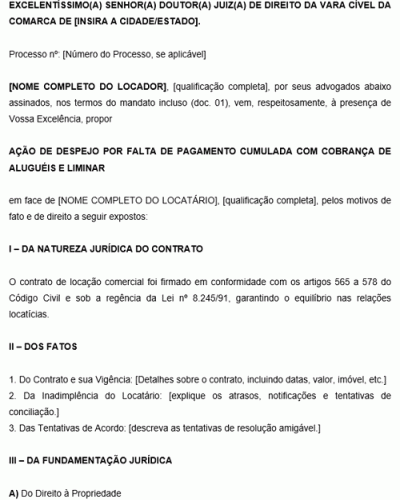 EXCELENTÍSSIMO(A) SENHOR(A) DOUTOR(A) JUIZ(A) DE DIREITO DA VARA CÍVEL DA COMARCA DE [INSIRA A CIDADE/ESTADO].

Processo nº: [Número do Processo, se aplicável]

[NOME COMPLETO DO LOCADOR], [qualificação completa], por seus advogados abaixo assinados, nos termos do mandato incluso (doc. 01), vem, respeitosamente, à presença de Vossa Excelência, propor

AÇÃO DE DESPEJO POR FALTA DE PAGAMENTO CUMULADA COM COBRANÇA DE ALUGUÉIS E LIMINAR

em face de [NOME COMPLETO DO LOCATÁRIO], [qualificação completa], pelos motivos de fato e de direito a seguir expostos:

I – DA NATUREZA JURÍDICA DO CONTRATO

O contrato de locação comercial foi firmado em conformidade com os artigos 565 a 578 do Código Civil e sob a regência da Lei nº 8.245/91, garantindo o equilíbrio nas relações locatícias.

II – DOS FATOS

1. Do Contrato e sua Vigência: [Detalhes sobre o contrato, incluindo datas, valor, imóvel, etc.]
2. Da Inadimplência do Locatário: [explique os atrasos, notificações e tentativas de conciliação.]
3. Das Tentativas de Acordo: [descreva as tentativas de resolução amigável.]

III – DA FUNDAMENTAÇÃO JURÍDICA

A) Do Direito à Propriedade